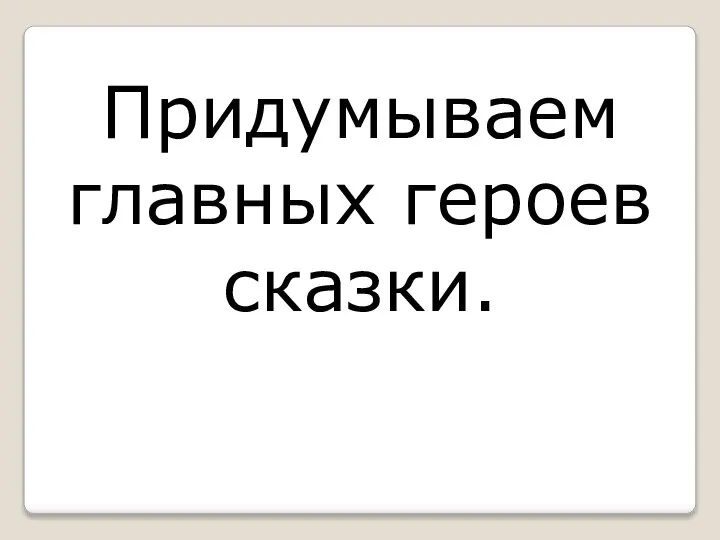 Придумываем главных героев сказки.